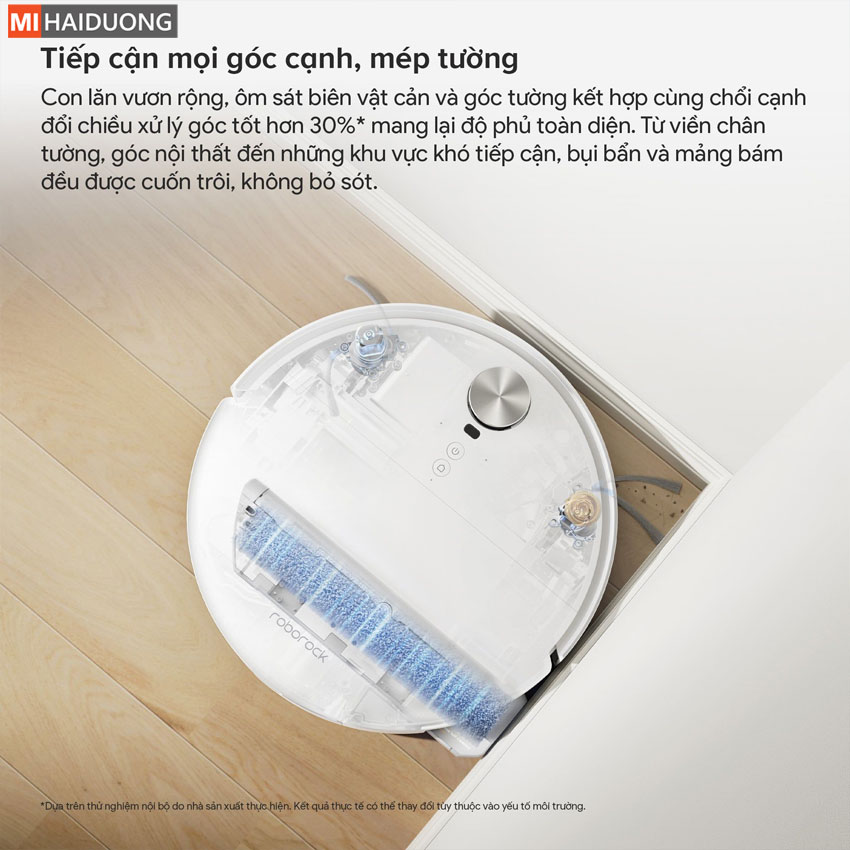 MI HAIDUONG

Tiếp cận mọi góc cạnh, mép tường

Con lăn vươn rộng, ôm sát biên vật cản và góc tường kết hợp cùng chổi cạnh đổi chiều xử lý góc tốt hơn 30%* mang lại độ phủ toàn diện. Từ viền chân tường, góc nội thất đến những khu vực khó tiếp cận, bụi bẩn và mảng bám đều được cuốn trôi, không bỏ sót.

roborock

*Dựa trên thử nghiệm nội bộ do nhà sản xuất thực hiện. Kết quả thực tế có thể thay đổi tùy thuộc vào yếu tố môi trường.